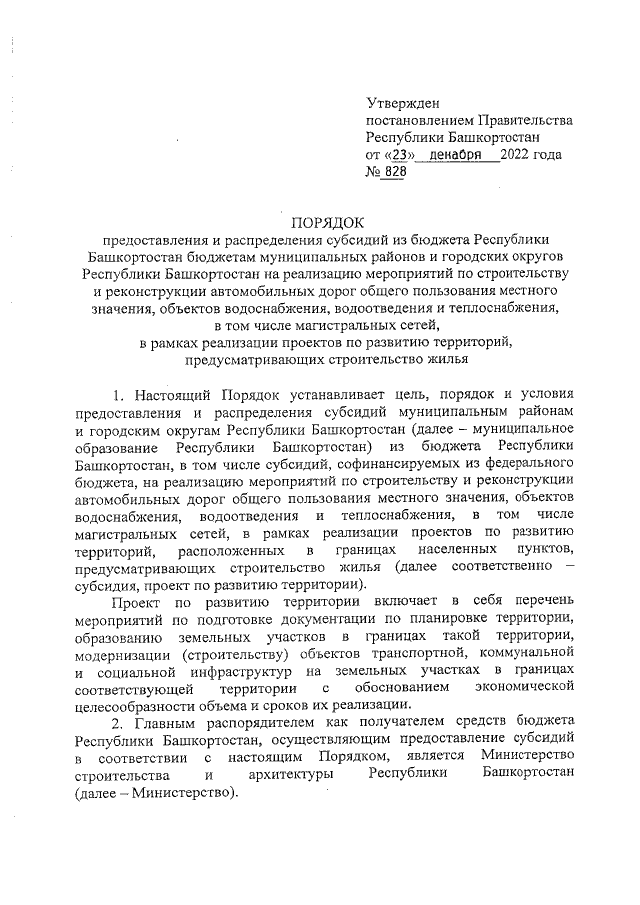 Утвержден
постановлением Правительства
Республики Башкортостан
от «23» декабря 2022 года
№ 828

ПОРЯДОК
предоставления и распределения субсидий из бюджета Республики Башкортостан бюджетам муниципальных районов и городских округов Республики Башкортостан на реализацию мероприятий по строительству и реконструкции автомобильных дорог общего пользования местного значения, объектов водоснабжения, водоотведения и теплоснабжения, в том числе магистральных сетей, в рамках реализации проектов по развитию территорий, предусматривающих строительство жилья

1. Настоящий Порядок устанавливает цель, порядок и условия предоставления и распределения субсидий муниципальным районам и городским округам Республики Башкортостан (далее – муниципальное образование Республики Башкортостан) из бюджета Республики Башкортостан, в том числе субсидий, софинансируемых из федерального бюджета, на реализацию мероприятий по строительству и реконструкции автомобильных дорог общего пользования местного значения, объектов водоснабжения, водоотведения и теплоснабжения, в том числе магистральных сетей, в рамках реализации проектов по развитию территорий, расположенных в границах населенных пунктов, предусматривающих строительство жилья (далее соответственно – субсидия, проект по развитию территории).

Проект по развитию территории включает в себя перечень мероприятий по подготовке документации по планировке территории, образованию земельных участков в границах такой территории, модернизации (строительству) объектов транспортной, коммунальной и социальной инфраструктур на земельных участках в границах соответствующей территории с обоснованием экономической целесообразности объема и сроков их реализации.

2. Главным распорядителем как получателем средств бюджета Республики Башкортостан, осуществляющим предоставление субсидий в соответствии с настоящим Порядком, является Министерство строительства и архитектуры Республики Башкортостан (далее – Министерство).